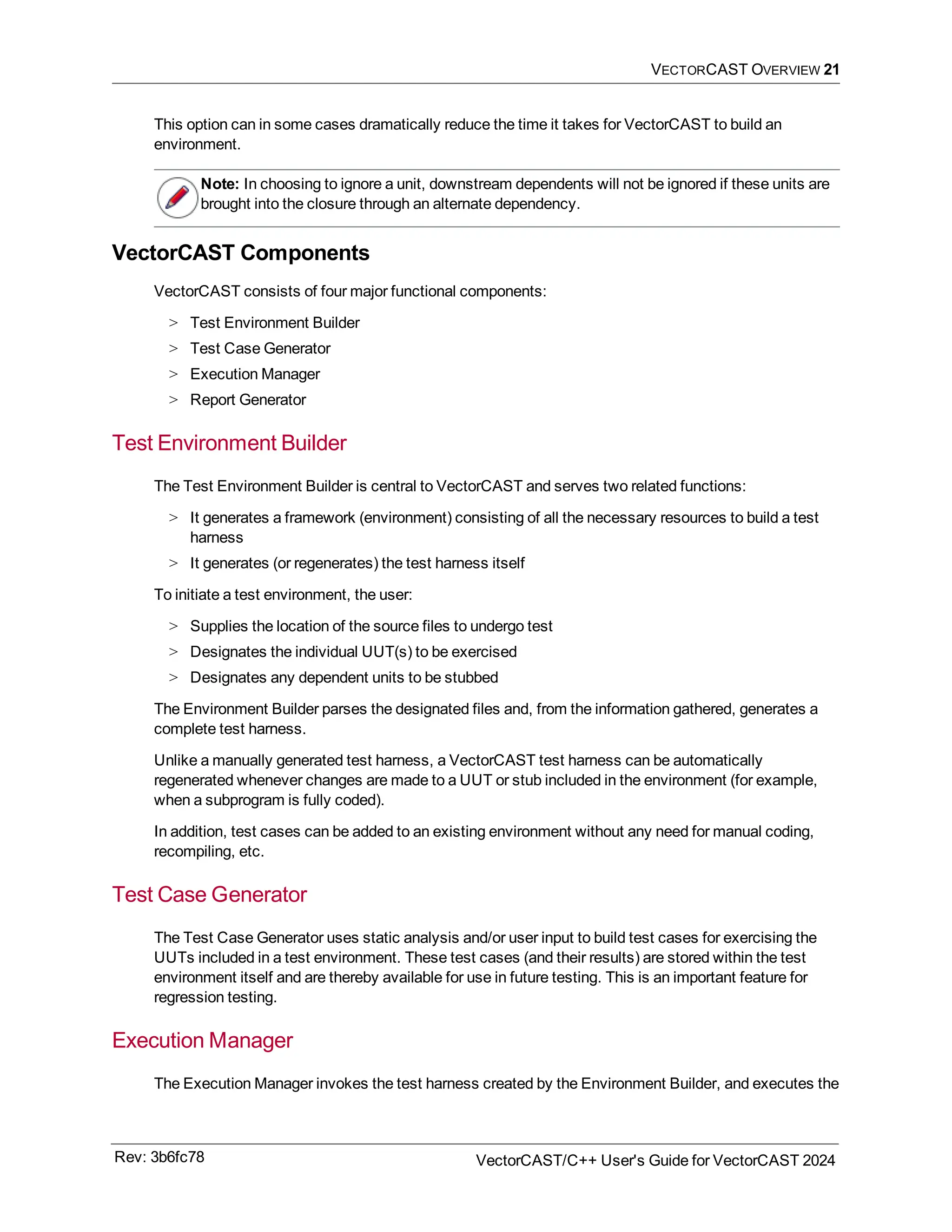 VECTORCAST OVERVIEW 21

This option can in some cases dramatically reduce the time it takes for VectorCAST to build an environment.

Note: In choosing to ignore a unit, downstream dependents will not be ignored if these units are brought into the closure through an alternate dependency.

VectorCAST Components

VectorCAST consists of four major functional components:

> Test Environment Builder
> Test Case Generator
> Execution Manager
> Report Generator

Test Environment Builder

The Test Environment Builder is central to VectorCAST and serves two related functions:

> It generates a framework (environment) consisting of all the necessary resources to build a test harness
> It generates (or regenerates) the test harness itself

To initiate a test environment, the user:

> Supplies the location of the source files to undergo test
> Designates the individual UUT(s) to be exercised
> Designates any dependent units to be stubbed

The Environment Builder parses the designated files and, from the information gathered, generates a complete test harness.

Unlike a manually generated test harness, a VectorCAST test harness can be automatically regenerated whenever changes are made to a UUT or stub included in the environment (for example, when a subprogram is fully coded).

In addition, test cases can be added to an existing environment without any need for manual coding, recompiling, etc.

Test Case Generator

The Test Case Generator uses static analysis and/or user input to build test cases for exercising the UUTs included in a test environment. These test cases (and their results) are stored within the test environment itself and are thereby available for use in future testing. This is an important feature for regression testing.

Execution Manager

The Execution Manager invokes the test harness created by the Environment Builder, and executes the

Rev: 3b6fc78

VectorCAST/C++ User's Guide for VectorCAST 2024